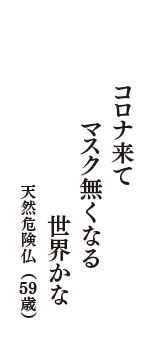 コロナ来て
マスク無くなる
世界かな

天然危険仏（59歳）